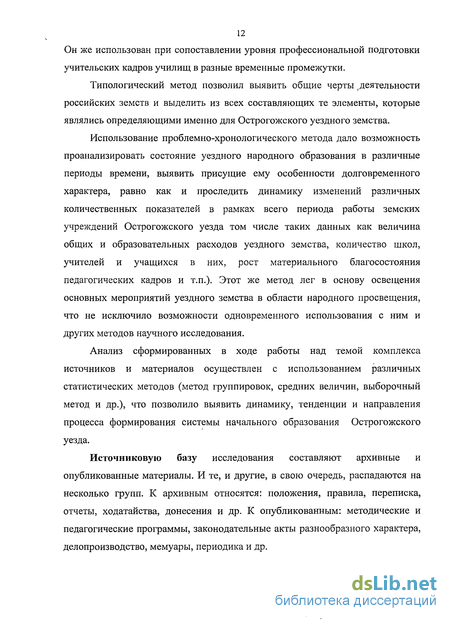 12

Он же использован при сопоставлении уровня профессиональной подготовки учительских кадров училищ в разные временные промежутки.

Типологический метод позволил выявить общие черты деятельности российских земств и выделить из всех составляющих те элементы, которые являлись определяющими именно для Острогожского уездного земства.

Использование проблемно-хронологического метода дало возможность проанализировать состояние уездного народного образования в различные периоды времени, выявить присущие ему особенности долговременного характера, равно как и проследить динамику изменений различных количественных показателей в рамках всего периода работы земских учреждений Острогожского уезда том числе таких данных как величина общих и образовательных расходов уездного земства, количество школ, учителей и учащихся в них, рост материального благосостояния педагогических кадров и т.п.). Этот же метод лег в основу освещения основных мероприятий уездного земства в области народного просвещения, что не исключило возможности одновременного использования с ним и других методов научного исследования.

Анализ сформированных в ходе работы над темой комплекса источников и материалов осуществлен с использованием различных статистических методов (метод группировок, средних величин, выборочный метод и др.), что позволило выявить динамику, тенденции и направления процесса формирования системы начального образования Острогожского уезда.

Источниковую базу исследования составляют архивные и опубликованные материалы. И те, и другие, в свою очередь, распадаются на несколько групп. К архивным относятся: положения, правила, переписка, отчеты, ходатайства, донесения и др. К опубликованным: методические и педагогические программы, законодательные акты разнообразного характера, делопроизводство, мемуары, периодика и др.

dsLib.net
библиотека диссертаций